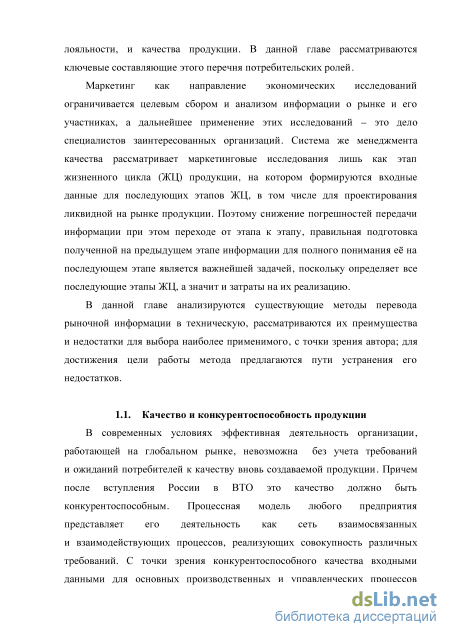 лояльности, и качества продукции. В данной главе рассматриваются ключевые составляющие этого перечня потребительских ролей.

Маркетинг как направление экономических исследований ограничивается целевым сбором и анализом информации о рынке и его участниках, а дальнейшее применение этих исследований – это дело специалистов заинтересованных организаций. Система же менеджмента качества рассматривает маркетинговые исследования лишь как этап жизненного цикла (ЖЦ) продукции, на котором формируются входные данные для последующих этапов ЖЦ, в том числе для проектирования ликвидной на рынке продукции. Поэтому снижение погрешностей передачи информации при этом переходе от этапа к этапу, правильная подготовка полученной на предыдущем этапе информации для полного понимания её на последующем этапе является важнейшей задачей, поскольку определяет все последующие этапы ЖЦ, а значит и затраты на их реализацию.

В данной главе анализируются существующие методы перевода рыночной информации в техническую, рассматриваются их преимущества и недостатки для выбора наиболее применимого, с точки зрения автора; для достижения цели работы метода предлагаются пути устранения его недостатков.

1.1. Качество и конкурентоспособность продукции

В современных условиях эффективная деятельность организации, работающей на глобальном рынке, невозможна без учета требований и ожиданий потребителей к качеству вновь создаваемой продукции. Причем после вступления России в ВТО это качество должно быть конкурентоспособным. Процессная модель любого предприятия представляет его деятельность как сеть взаимосвязанных и взаимодействующих процессов, реализующих совокупность различных требований. С точки зрения конкурентоспособного качества входными данными для основных производственных и управленческих процессов

dsLib.net
библиотека диссертаций